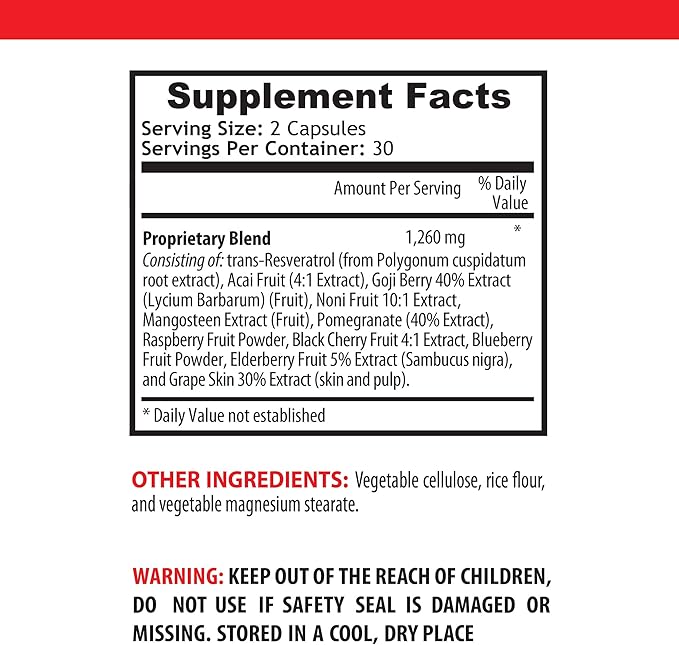 Supplement Facts
Serving Size: 2 Capsules
Servings Per Container: 30

| | Amount Per Serving | % Daily Value |
|---|---|---|
| Proprietary Blend | 1,260 mg | * |

Consisting of: trans-Resveratrol (from Polygonum cuspidatum root extract), Acai Fruit (4:1 Extract), Goji Berry 40% Extract (Lycium Barbarum) (Fruit), Noni Fruit 10:1 Extract, Mangosteen Extract (Fruit), Pomegranate (40% Extract), Raspberry Fruit Powder, Black Cherry Fruit 4:1 Extract, Blueberry Fruit Powder, Elderberry Fruit 5% Extract (Sambucus nigra), and Grape Skin 30% Extract (skin and pulp).

* Daily Value not established

OTHER INGREDIENTS: Vegetable cellulose, rice flour, and vegetable magnesium stearate.

WARNING: KEEP OUT OF THE REACH OF CHILDREN, DO NOT USE IF SAFETY SEAL IS DAMAGED OR MISSING. STORED IN A COOL, DRY PLACE